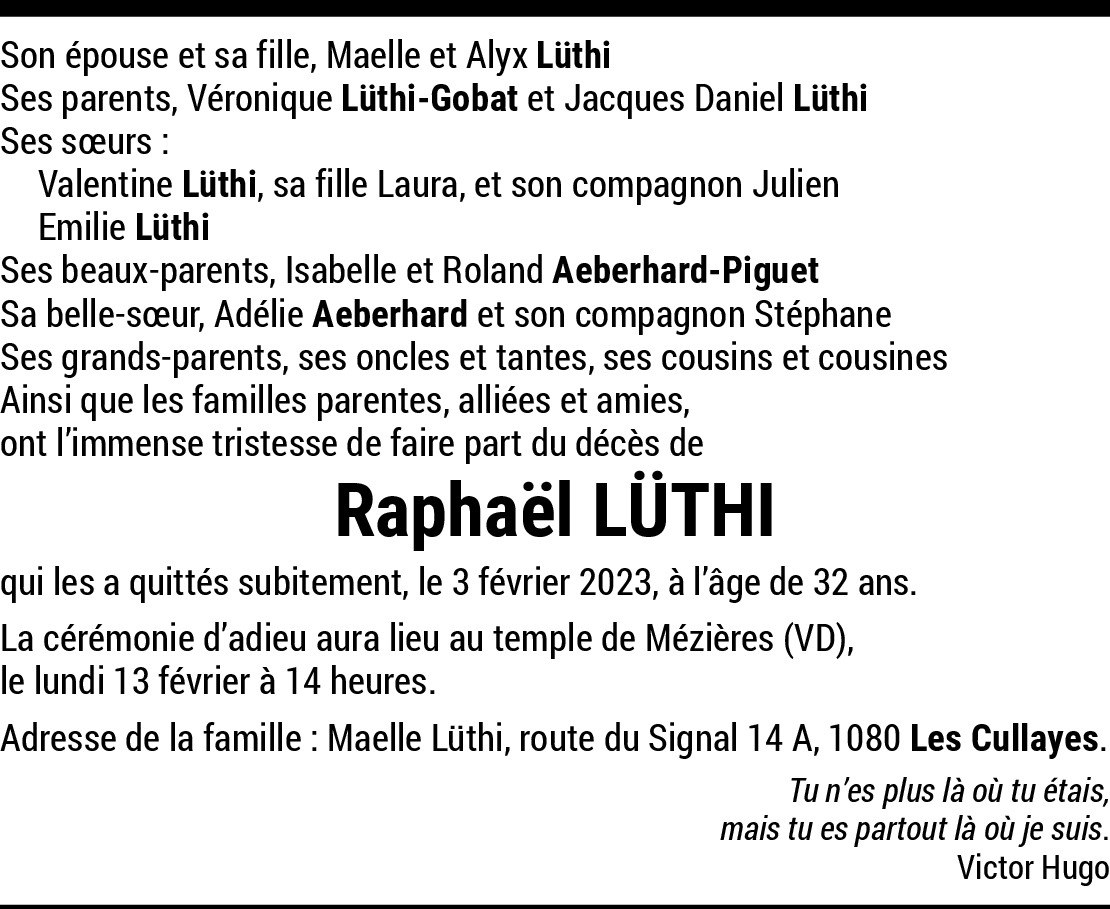 Son épouse et sa fille, Maelle et Alyx Lüthi
Ses parents, Véronique Lüthi-Gobat et Jacques Daniel Lüthi
Ses sœurs :
Valentine Lüthi, sa fille Laura, et son compagnon Julien
Emilie Lüthi
Ses beaux-parents, Isabelle et Roland Aeberhard-Piguet
Sa belle-sœur, Adélie Aeberhard et son compagnon Stéphane
Ses grands-parents, ses oncles et tantes, ses cousins et cousines
Ainsi que les familles parentes, alliées et amies,
ont l'immense tristesse de faire part du décès de

Raphaël LÜTHI

qui les a quittés subitement, le 3 février 2023, à l'âge de 32 ans.

La cérémonie d'adieu aura lieu au temple de Mézières (VD),
le lundi 13 février à 14 heures.

Adresse de la famille : Maelle Lüthi, route du Signal 14 A, 1080 Les Cullayes.

Tu n'es plus là où tu étais,
mais tu es partout là où je suis.
Victor Hugo